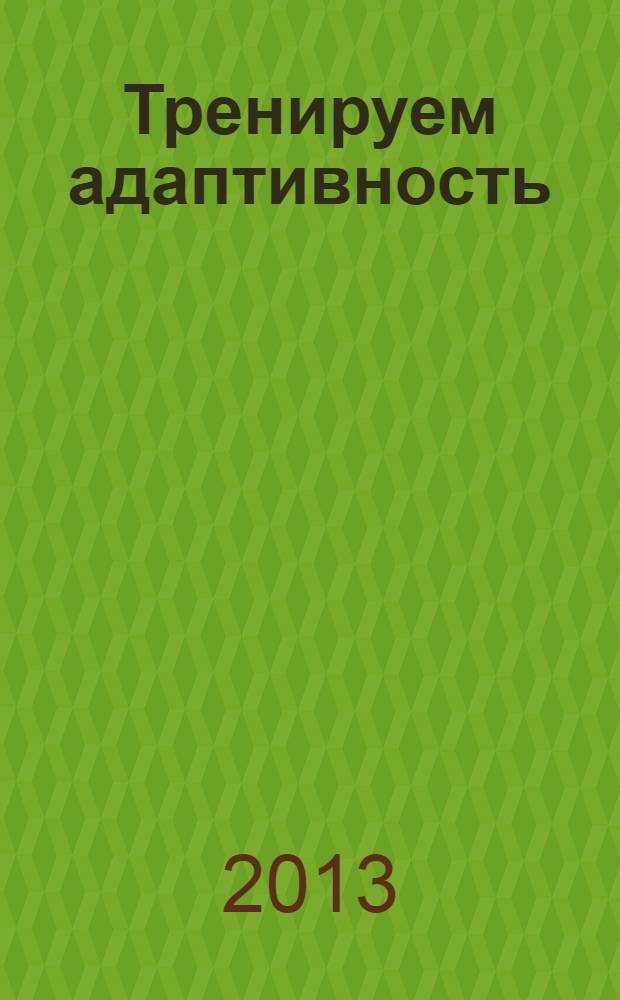 Тренируем адаптивность

2013